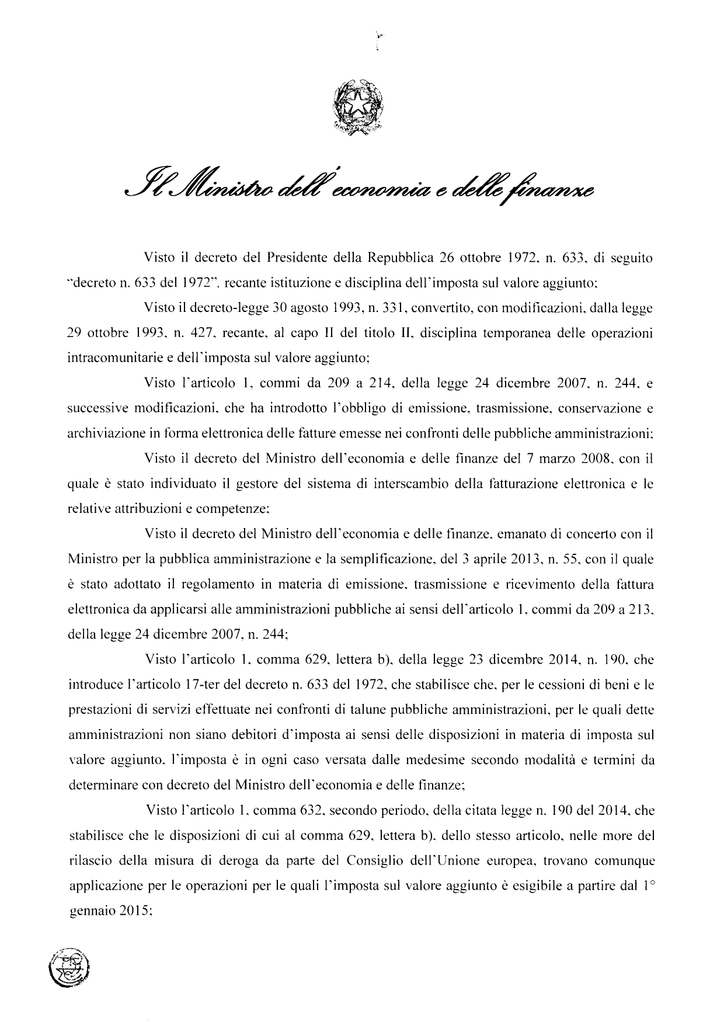 Il Ministro dell'economia e delle finanze

Visto il decreto del Presidente della Repubblica 26 ottobre 1972, n. 633, di seguito "decreto n. 633 del 1972", recante istituzione e disciplina dell'imposta sul valore aggiunto;

Visto il decreto-legge 30 agosto 1993, n. 331, convertito, con modificazioni, dalla legge 29 ottobre 1993, n. 427, recante, al capo II del titolo II, disciplina temporanea delle operazioni intracomunitarie e dell'imposta sul valore aggiunto;

Visto l'articolo 1, commi da 209 a 214, della legge 24 dicembre 2007, n. 244, e successive modificazioni, che ha introdotto l'obbligo di emissione, trasmissione, conservazione e archiviazione in forma elettronica delle fatture emesse nei confronti delle pubbliche amministrazioni;

Visto il decreto del Ministro dell'economia e delle finanze del 7 marzo 2008, con il quale è stato individuato il gestore del sistema di interscambio della fatturazione elettronica e le relative attribuzioni e competenze;

Visto il decreto del Ministro dell'economia e delle finanze, emanato di concerto con il Ministro per la pubblica amministrazione e la semplificazione, del 3 aprile 2013, n. 55, con il quale è stato adottato il regolamento in materia di emissione, trasmissione e ricevimento della fattura elettronica da applicarsi alle amministrazioni pubbliche ai sensi dell'articolo 1, commi da 209 a 213, della legge 24 dicembre 2007, n. 244;

Visto l'articolo 1, comma 629, lettera b), della legge 23 dicembre 2014, n. 190, che introduce l'articolo 17-ter del decreto n. 633 del 1972, che stabilisce che, per le cessioni di beni e le prestazioni di servizi effettuate nei confronti di talune pubbliche amministrazioni, per le quali dette amministrazioni non siano debitori d'imposta ai sensi delle disposizioni in materia di imposta sul valore aggiunto, l'imposta è in ogni caso versata dalle medesime secondo modalità e termini da determinare con decreto del Ministro dell'economia e delle finanze;

Visto l'articolo 1, comma 632, secondo periodo, della citata legge n. 190 del 2014, che stabilisce che le disposizioni di cui al comma 629, lettera b), dello stesso articolo, nelle more del rilascio della misura di deroga da parte del Consiglio dell'Unione europea, trovano comunque applicazione per le operazioni per le quali l'imposta sul valore aggiunto è esigibile a partire dal 1° gennaio 2015;